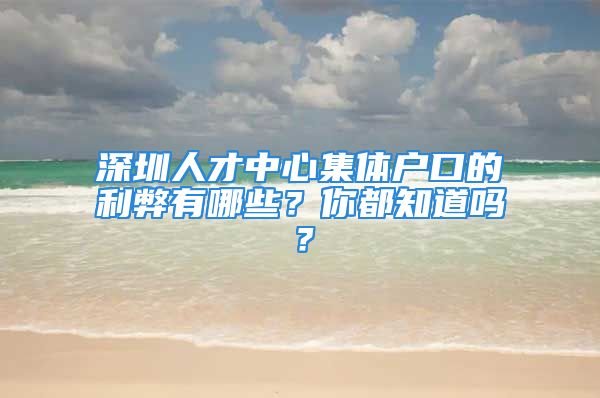 深圳人才中心集体户口的利弊有哪些？你都知道吗？